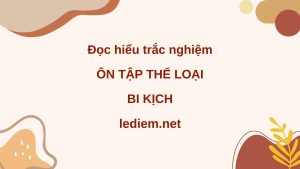 Đọc hiểu trắc nghiệm

ÔN TẬP THỂ LOẠI

BI KỊCH

lediem.net